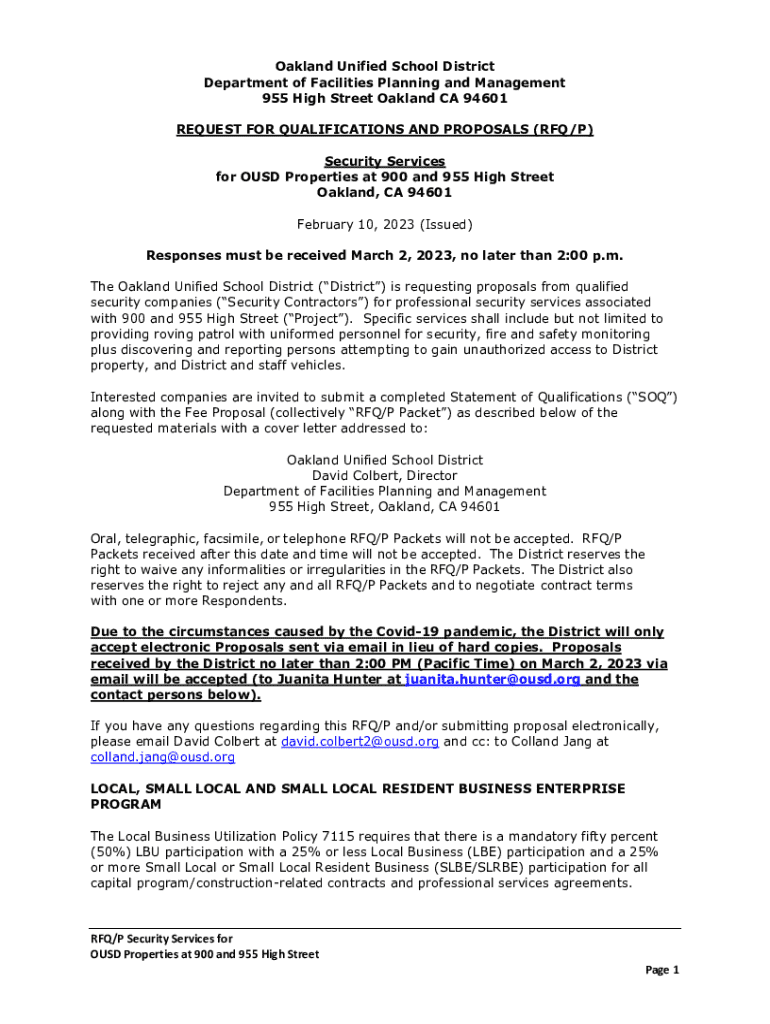 Oakland Unified School District
Department of Facilities Planning and Management
955 High Street Oakland CA 94601

REQUEST FOR QUALIFICATIONS AND PROPOSALS (RFQ/P)

Security Services
for OUSD Properties at 900 and 955 High Street
Oakland, CA 94601

February 10, 2023 (Issued)

Responses must be received March 2, 2023, no later than 2:00 p.m.

The Oakland Unified School District ("District") is requesting proposals from qualified security companies ("Security Contractors") for professional security services associated with 900 and 955 High Street ("Project"). Specific services shall include but not limited to providing roving patrol with uniformed personnel for security, fire and safety monitoring plus discovering and reporting persons attempting to gain unauthorized access to District property, and District and staff vehicles.

Interested companies are invited to submit a completed Statement of Qualifications ("SOQ") along with the Fee Proposal (collectively "RFQ/P Packet") as described below of the requested materials with a cover letter addressed to:

Oakland Unified School District
David Colbert, Director
Department of Facilities Planning and Management
955 High Street, Oakland, CA 94601

Oral, telegraphic, facsimile, or telephone RFQ/P Packets will not be accepted. RFQ/P Packets received after this date and time will not be accepted. The District reserves the right to waive any informalities or irregularities in the RFQ/P Packets. The District also reserves the right to reject any and all RFQ/P Packets and to negotiate contract terms with one or more Respondents.

Due to the circumstances caused by the Covid-19 pandemic, the District will only accept electronic Proposals sent via email in lieu of hard copies. Proposals received by the District no later than 2:00 PM (Pacific Time) on March 2, 2023 via email will be accepted (to Juanita Hunter at juanita.hunter@ousd.org and the contact persons below).

If you have any questions regarding this RFQ/P and/or submitting proposal electronically, please email David Colbert at david.colbert2@ousd.org and cc: to Colland Jang at colland.jang@ousd.org

LOCAL, SMALL LOCAL AND SMALL LOCAL RESIDENT BUSINESS ENTERPRISE PROGRAM

The Local Business Utilization Policy 7115 requires that there is a mandatory fifty percent (50%) LBU participation with a 25% or less Local Business (LBE) participation and a 25% or more Small Local or Small Local Resident Business (SLBE/SLRBE) participation for all capital program/construction-related contracts and professional services agreements.

RFQ/P Security Services for
OUSD Properties at 900 and 955 High Street

Page 1